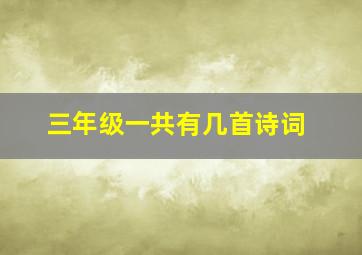 三年级一共有几首诗词